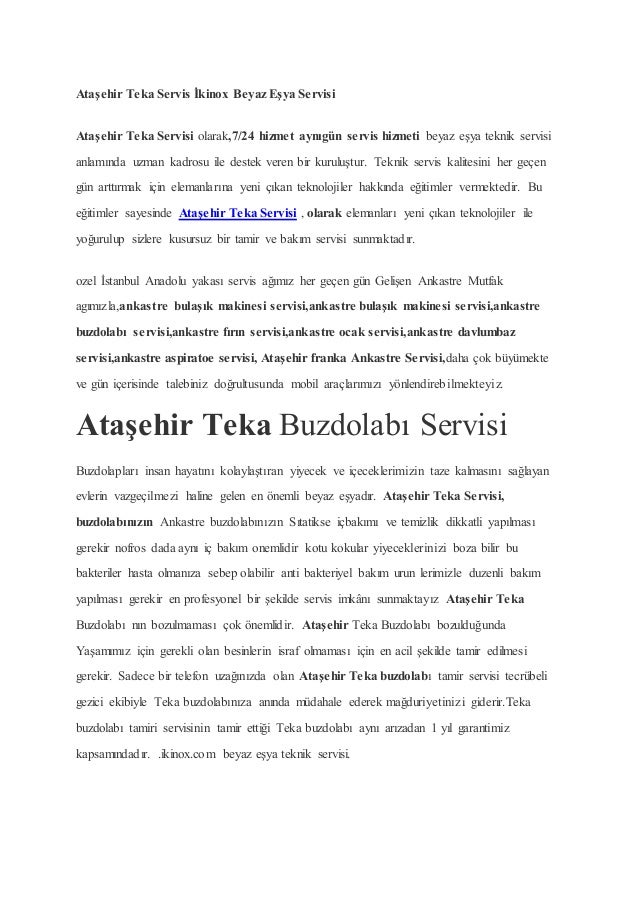 Ataşehir Teka Servis İkinox Beyaz Eşya Servisi

Ataşehir Teka Servisi olarak,7/24 hizmet aynıgün servis hizmeti beyaz eşya teknik servisi anlamında uzman kadrosu ile destek veren bir kuruluştur. Teknik servis kalitesini her geçen gün arttırmak için elemanlarına yeni çıkan teknolojiler hakkında eğitimler vermektedir. Bu eğitimler sayesinde Ataşehir Teka Servisi , olarak elemanları yeni çıkan teknolojiler ile yoğurulup sizlere kusursuz bir tamir ve bakım servisi sunmaktadır.

ozel İstanbul Anadolu yakası servis ağımız her geçen gün Gelişen Ankastre Mutfak agımızla,ankastre bulaşık makinesi servisi,ankastre bulaşık makinesi servisi,ankastre buzdolabı servisi,ankastre fırın servisi,ankastre ocak servisi,ankastre davlumbaz servisi,ankastre aspiratoe servisi, Ataşehir franka Ankastre Servisi,daha çok büyümekte ve gün içerisinde talebiniz doğrultusunda mobil araçlarımızı yönlendirebilmekteyiz.

Ataşehir Teka Buzdolabı Servisi

Buzdolapları insan hayatını kolaylaştıran yiyecek ve içeceklerimizin taze kalmasını sağlayan evlerin vazgeçilmezi haline gelen en önemli beyaz eşyadır. Ataşehir Teka Servisi, buzdolabınızın Ankastre buzdolabınızın Sıtatikse içbakımı ve temizlik dikkatli yapılması gerekir nofros dada aynı iç bakım onemlidir kotu kokular yiyeceklerinizi boza bilir bu bakteriler hasta olmanıza sebep olabilir anti bakteriyel bakım urun lerimizle duzenli bakım yapılması gerekir en profesyonel bir şekilde servis imkânı sunmaktayız Ataşehir Teka Buzdolabı nın bozulmaması çok önemlidir. Ataşehir Teka Buzdolabı bozulduğunda Yaşamımız için gerekli olan besinlerin israf olmaması için en acil şekilde tamir edilmesi gerekir. Sadece bir telefon uzağınızda olan Ataşehir Teka buzdolabı tamir servisi tecrübeli gezici ekibiyle Teka buzdolabınıza anında müdahale ederek mağduriyetinizi giderir.Teka buzdolabı tamiri servisinin tamir ettiği Teka buzdolabı aynı arızadan 1 yıl garantimiz kapsamındadır. .ikinox.com beyaz eşya teknik servisi.